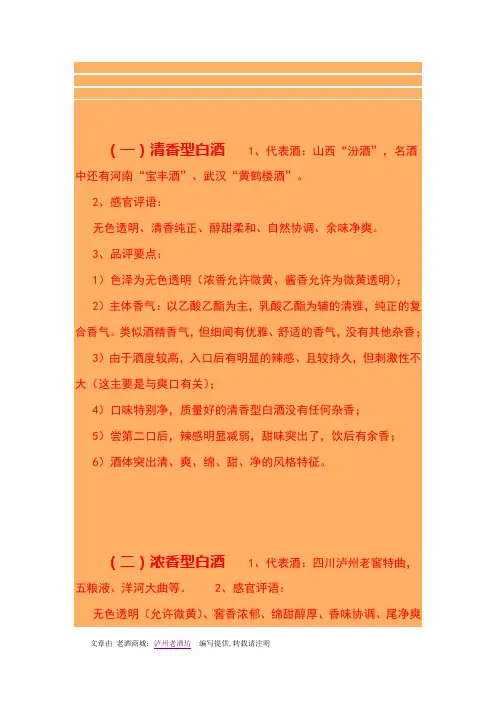 （一）清香型白酒　1、代表酒：山西“汾酒”，名酒中还有河南“宝丰酒”、武汉“黄鹤楼酒”。

2、感官评语：

无色透明、清香纯正、醇甜柔和、自然协调、余味净爽。

3、品评要点：

1）色泽为无色透明（浓香允许微黄、酱香允许为微黄透明）；

2）主体香气：以乙酸乙酯为主，乳酸乙酯为辅的清雅，纯正的复合香气。类似酒精香气，但细闻有优雅、舒适的香气，没有其他杂香；

3）由于酒度较高，入口后有明显的辣感、且较持久，但刺激性不大（这主要是与爽口有关）；

4）口味特别净，质量好的清香型白酒没有任何杂香；

5）尝第二口后，辣感明显减弱，甜味突出了，饮后有余香；

6）酒体突出清、爽、绵、甜、净的风格特征。

（二）浓香型白酒　1、代表酒：四川泸州老窖特曲，五粮液、洋河大曲等。　2、感官评语：

无色透明（允许微黄）、窖香浓郁、绵甜醇厚、香味协调、尾净爽

文章由 老酒商城：泸州老酒坊 编写提供，转载请注明